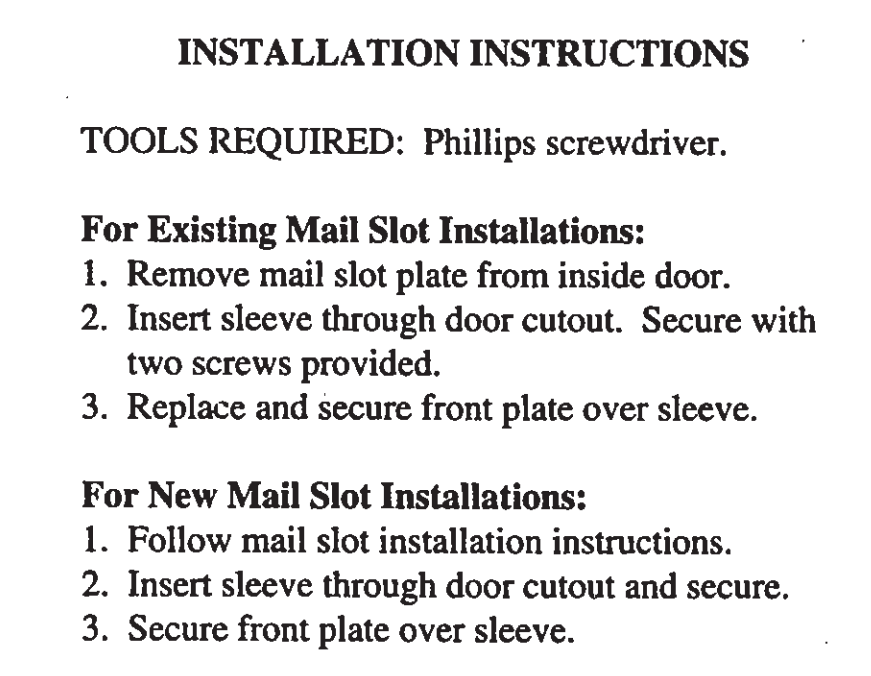 INSTALLATION INSTRUCTIONS

TOOLS REQUIRED: Phillips screwdriver.

For Existing Mail Slot Installations:
1. Remove mail slot plate from inside door.
2. Insert sleeve through door cutout. Secure with two screws provided.
3. Replace and secure front plate over sleeve.

For New Mail Slot Installations:
1. Follow mail slot installation instructions.
2. Insert sleeve through door cutout and secure.
3. Secure front plate over sleeve.